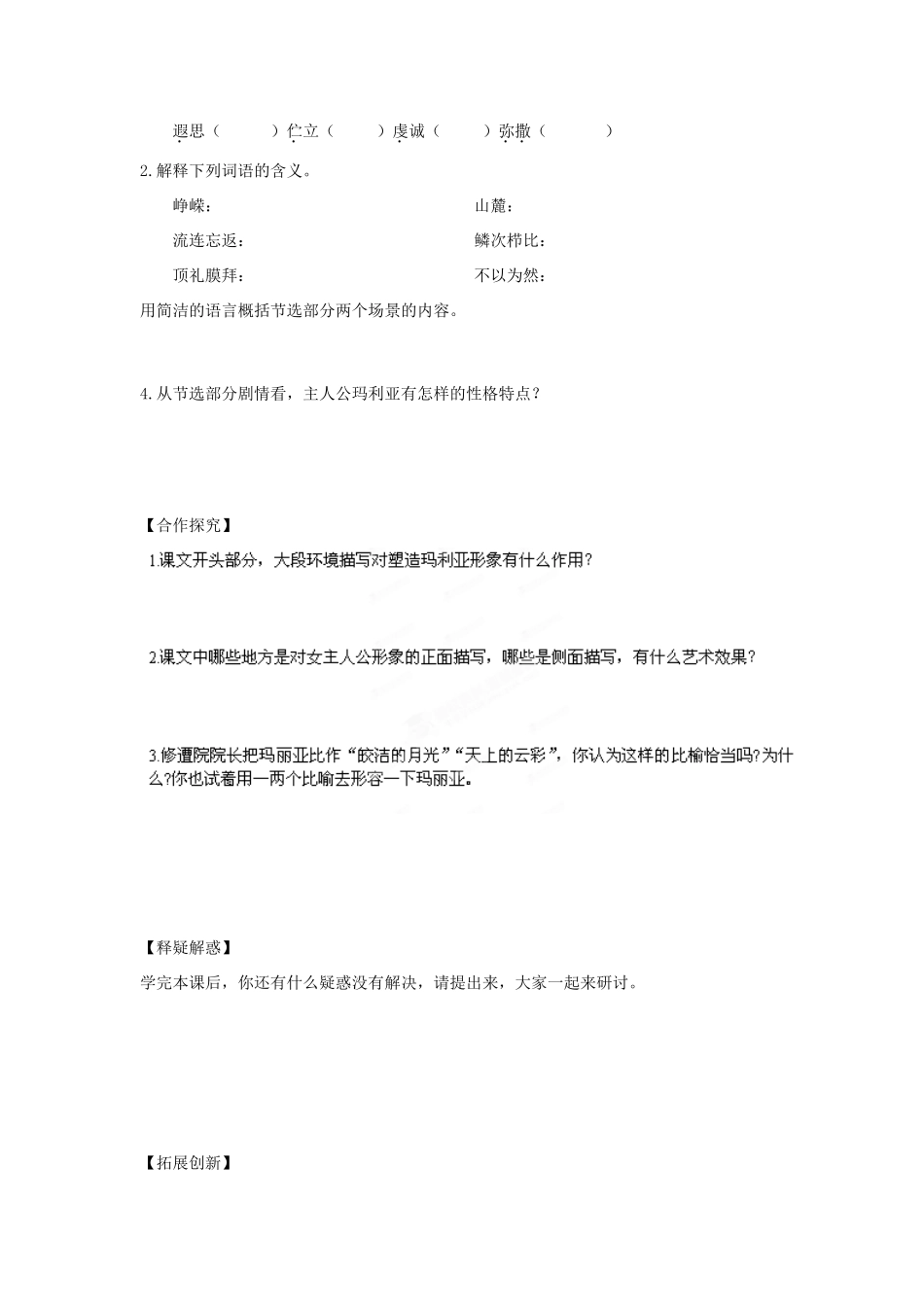 遐思（　　）伫立（　　）虔诚（　　）弥撒（　　）

2.解释下列词语的含义。

峥嵘：　　山麓：

流连忘返：　　鳞次栉比：

顶礼膜拜：　　不以为然：

用简洁的语言概括节选部分两个场景的内容。

4.从节选部分剧情看，主人公玛利亚有怎样的性格特点？

【合作探究】

1.课文开头部分，大段环境描写对塑造玛利亚形象有什么作用?

2.课文中哪些地方是对女主人公形象的正面描写，哪些是侧面描写，有什么艺术效果？

3.修道院院长把玛丽亚比作“皎洁的月光”“天上的云彩”，你认为这样的比喻恰当吗?为什么?你也试着用一两个比喻去形容一下玛丽亚。

【释疑解惑】

学完本课后，你还有什么疑惑没有解决，请提出来，大家一起来研讨。

【拓展创新】